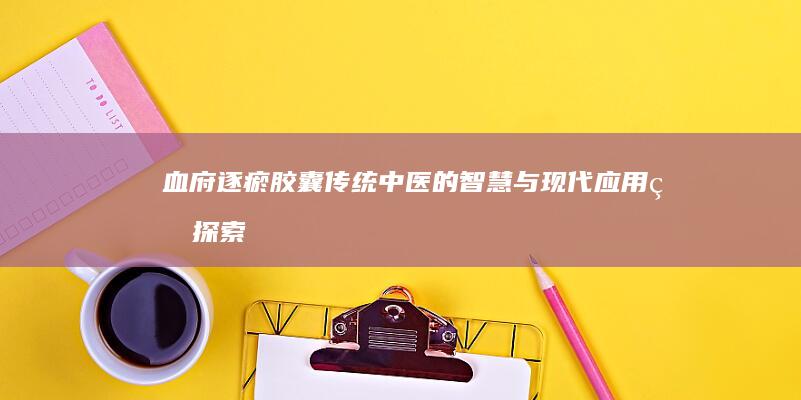 TO DO LIST

血府逐瘀胶囊传统中医的智慧与现代应用ç 探索